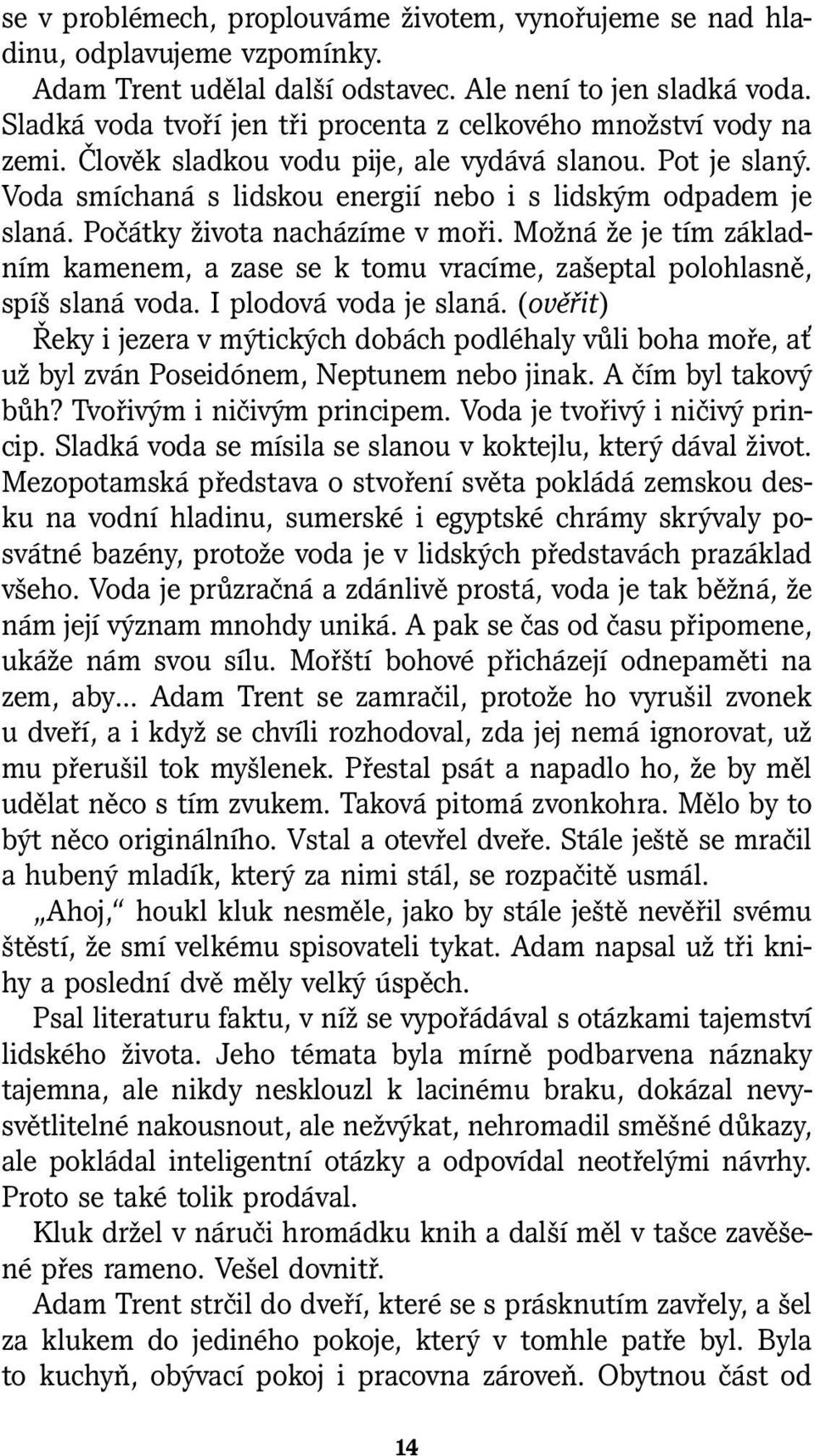 se v problémech, proplouváme životem, vynořujeme se nad hladinu, odplavujeme vzpomínky.

Adam Trent udělal další odstavec. Ale není to jen sladká voda. Sladká voda tvoří jen tři procenta z celkového množství vody na zemi. Člověk sladkou vodu pije, ale vydává slanou. Pot je slaný. Voda smíchaná s lidskou energií nebo i s lidským odpadem je slaná. Počátky života nacházíme v moři. Možná že je tím základním kamenem, a zase se k tomu vracíme, zašeptal polohlasně, spíš slaná voda. I plodová voda je slaná. (ověřit) Řeky i jezera v mýtických dobách podléhaly vůli boha moře, ať už byl zván Poseidónem, Neptunem nebo jinak. A čím byl takový bůh? Tvořivým i ničivým principem. Voda je tvořivý i ničivý princip. Sladká voda se mísila se slanou v koktejlu, který dával život. Mezopotamská představa o stvoření světa pokládá zemskou desku na vodní hladinu, sumerské i egyptské chrámy skrývaly posvátné bazény, protože voda je v lidských představách prazáklad všeho. Voda je průzračná a zdánlivě prostá, voda je tak běžná, že nám její význam mnohdy uniká. A pak se čas od času připomene, ukáže nám svou sílu. Mořští bohové přicházejí odnepaměti na zem, aby... Adam Trent se zamračil, protože ho vyrušil zvonek u dveří, a i když se chvíli rozhodoval, zda jej nemá ignorovat, už mu přerušil tok myšlenek. Přestal psát a napadlo ho, že by měl udělat něco s tím zvukem. Taková pitomá zvonkohra. Mělo by to být něco originálního. Vstal a otevřel dveře. Stále ještě se mračil a hubený mladík, který za nimi stál, se rozpačitě usmál.

„Ahoj,“ houkl kluk nesměle, jako by stále ještě nevěřil svému štěstí, že smí velkému spisovateli tykat. Adam napsal už tři knihy a poslední dvě měly velký úspěch.

Psal literaturu faktu, v níž se vypořádával s otázkami tajemství lidského života. Jeho témata byla mírně podbarvena náznaky tajemna, ale nikdy nesklouzl k lacinému braku, dokázal nevysvětlitelné nakousnout, ale nežvýkat, nehromadil směšné důkazy, ale pokládal inteligentní otázky a odpovídal neotřelými návrhy. Proto se také tolik prodával.

Kluk držel v náruči hromádku knih a další měl v tašce zavěšené přes rameno. Vešel dovnitř.

Adam Trent strčil do dveří, které se s prásknutím zavřely, a šel za klukem do jediného pokoje, který v tomhle patře byl. Byla to kuchyň, obývací pokoj i pracovna zároveň. Obytnou část od

14